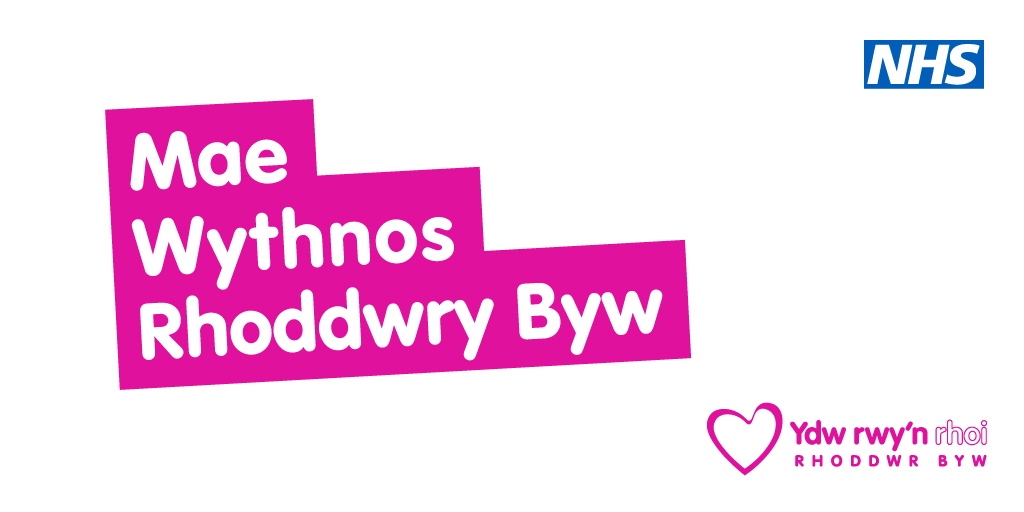 NHS

Mae Wythnos Rhoddwry Byw

Ydw rwy'n rhoi
RHODDWR BYW